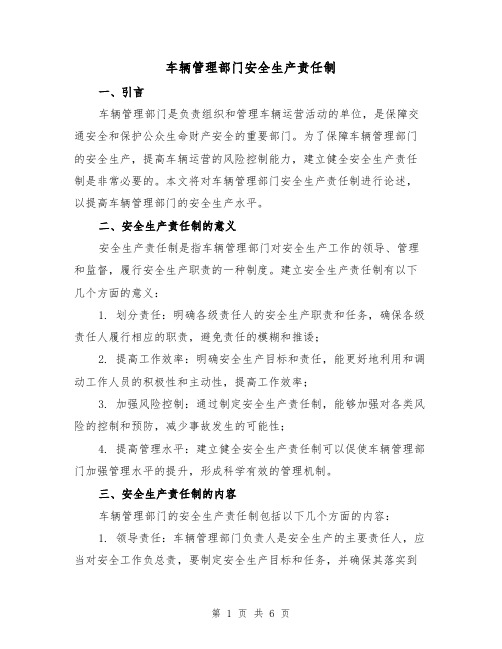 车辆管理部门安全生产责任制

一、引言

车辆管理部门是负责组织和管理车辆运营活动的单位，是保障交通安全和保护公众生命财产安全的重要部门。为了保障车辆管理部门的安全生产，提高车辆运营的风险控制能力，建立健全安全生产责任制是非常必要的。本文将对车辆管理部门安全生产责任制进行论述，以提高车辆管理部门的安全生产水平。

二、安全生产责任制的意义

安全生产责任制是指车辆管理部门对安全生产工作的领导、管理和监督，履行安全生产职责的一种制度。建立安全生产责任制有以下几个方面的意义：

1. 划分责任：明确各级责任人的安全生产职责和任务，确保各级责任人履行相应的职责，避免责任的模糊和推诿；

2. 提高工作效率：明确安全生产目标和责任，能更好地利用和调动工作人员的积极性和主动性，提高工作效率；

3. 加强风险控制：通过制定安全生产责任制，能够加强对各类风险的控制和预防，减少事故发生的可能性；

4. 提高管理水平：建立健全安全生产责任制可以促使车辆管理部门加强管理水平的提升，形成科学有效的管理机制。

三、安全生产责任制的内容

车辆管理部门的安全生产责任制包括以下几个方面的内容：

1. 领导责任：车辆管理部门负责人是安全生产的主要责任人，应当对安全工作负总责，要制定安全生产目标和任务，并确保其落实到

第 1 页 共 6 页